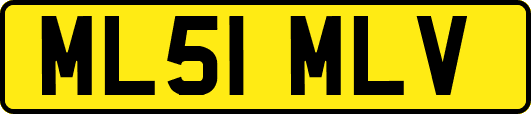 ML51 MLV